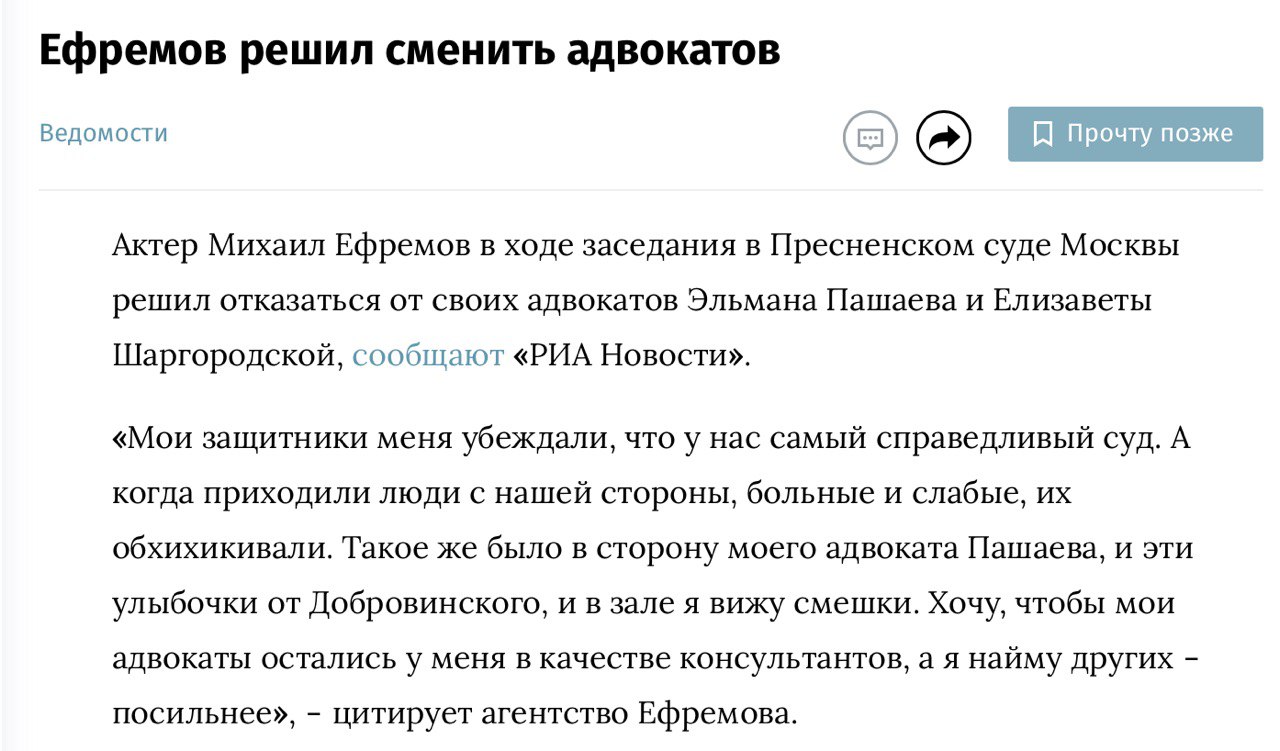 Ефремов решил сменить адвокатов

Ведомости

Прочту позже

Актер Михаил Ефремов в ходе заседания в Пресненском суде Москвы решил отказаться от своих адвокатов Эльмана Пашаева и Елизаветы Шаргородской, сообщают «РИА Новости».

«Мои защитники меня убеждали, что у нас самый справедливый суд. А когда приходили люди с нашей стороны, больные и слабые, их обхихикивали. Такое же было в сторону моего адвоката Пашаева, и эти улыбочки от Добровинского, и в зале я вижу смешки. Хочу, чтобы мои адвокаты остались у меня в качестве консультантов, а я найму других – посильнее», – цитирует агентство Ефремова.